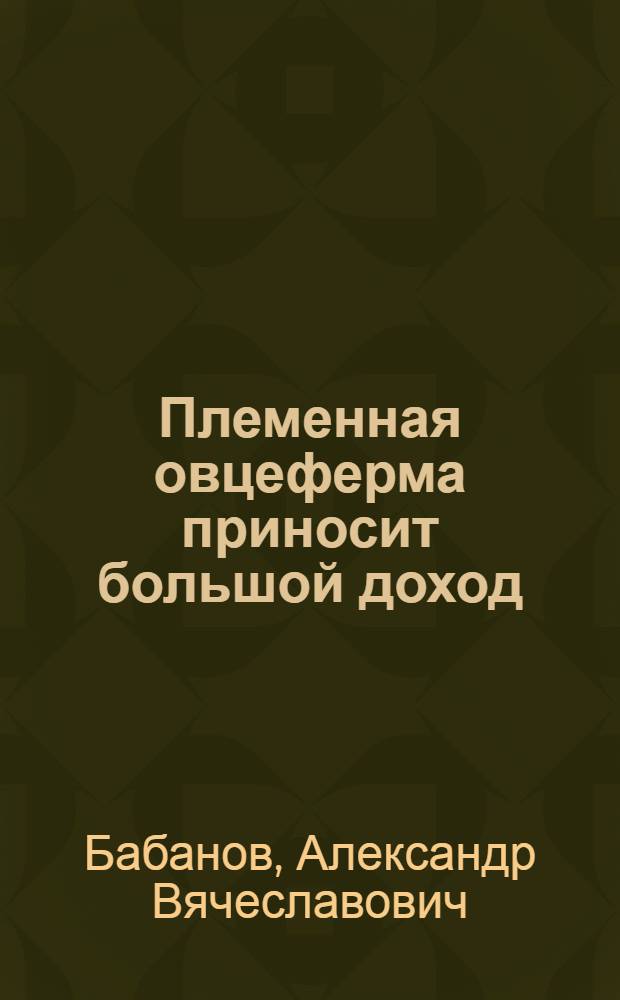 Племенная овцеферма приносит большой доход

Бабанов, Александр Вячеславович